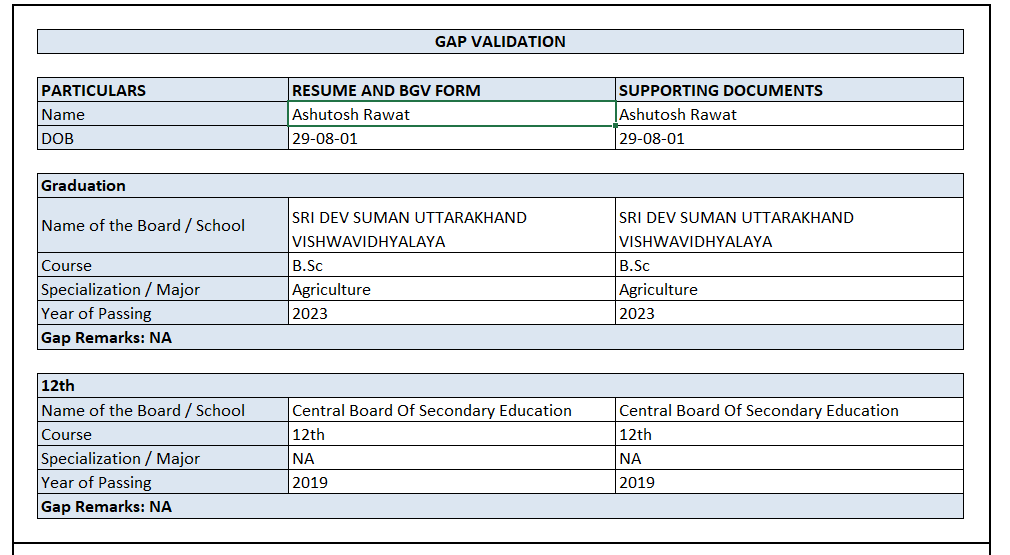 GAP VALIDATION

| PARTICULARS | RESUME AND BGV FORM | SUPPORTING DOCUMENTS |
|---|---|---|
| Name | Ashutosh Rawat | Ashutosh Rawat |
| DOB | 29-08-01 | 29-08-01 |

| Graduation | | |
|---|---|---|
| Name of the Board / School | SRI DEV SUMAN UTTARAKHAND VISHWAVIDHYALAYA | SRI DEV SUMAN UTTARAKHAND VISHWAVIDHYALAYA |
| Course | B.Sc | B.Sc |
| Specialization / Major | Agriculture | Agriculture |
| Year of Passing | 2023 | 2023 |
| Gap Remarks: NA | | |

| 12th | | |
|---|---|---|
| Name of the Board / School | Central Board Of Secondary Education | Central Board Of Secondary Education |
| Course | 12th | 12th |
| Specialization / Major | NA | NA |
| Year of Passing | 2019 | 2019 |
| Gap Remarks: NA | | |